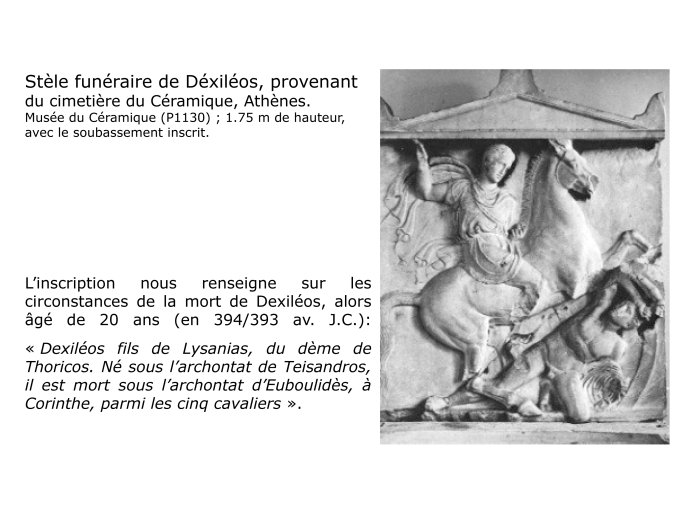 Stèle funéraire de Déxiléos, provenant du cimetière du Céramique, Athènes.
Musée du Céramique (P1130) ; 1.75 m de hauteur, avec le soubassement inscrit.

L'inscription nous renseigne sur les circonstances de la mort de Dexiléos, alors âgé de 20 ans (en 394/393 av. J.C.):

« Dexiléos fils de Lysanias, du dème de Thoricos. Né sous l'archontat de Teisandros, il est mort sous l'archontat d'Euboulidès, à Corinthe, parmi les cinq cavaliers ».